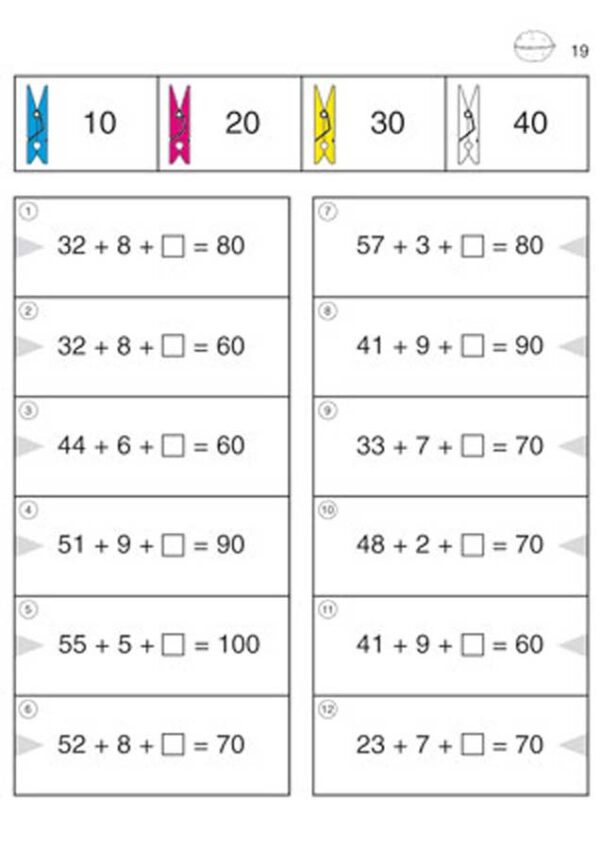 19

| 10 | 20 | 30 | 40 |
|---|---|---|---|

① $32 + 8 + \square = 80$

② $32 + 8 + \square = 60$

③ $44 + 6 + \square = 60$

④ $51 + 9 + \square = 90$

⑤ $55 + 5 + \square = 100$

⑥ $52 + 8 + \square = 70$

⑦ $57 + 3 + \square = 80$

⑧ $41 + 9 + \square = 90$

⑨ $33 + 7 + \square = 70$

⑩ $48 + 2 + \square = 70$

⑪ $41 + 9 + \square = 60$

⑫ $23 + 7 + \square = 70$